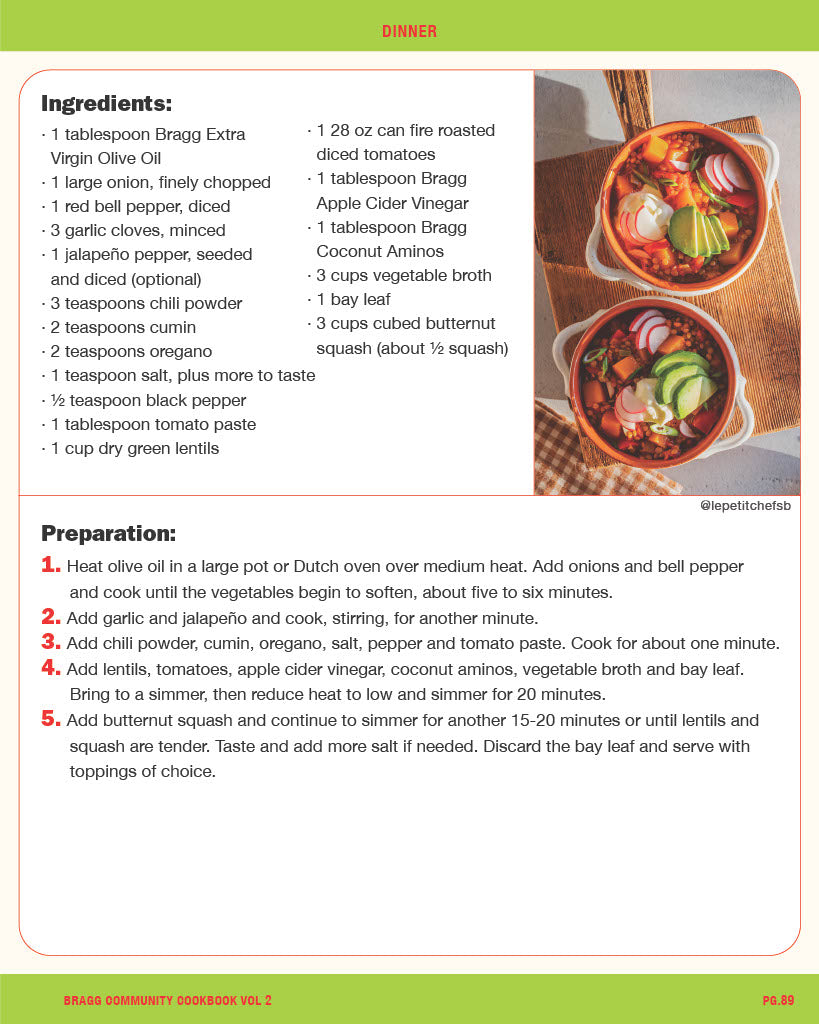 DINNER

Ingredients:

· 1 tablespoon Bragg Extra Virgin Olive Oil
· 1 large onion, finely chopped
· 1 red bell pepper, diced
· 3 garlic cloves, minced
· 1 jalapeño pepper, seeded and diced (optional)
· 3 teaspoons chili powder
· 2 teaspoons cumin
· 2 teaspoons oregano
· 1 teaspoon salt, plus more to taste
· ½ teaspoon black pepper
· 1 tablespoon tomato paste
· 1 cup dry green lentils

· 1 28 oz can fire roasted diced tomatoes
· 1 tablespoon Bragg Apple Cider Vinegar
· 1 tablespoon Bragg Coconut Aminos
· 3 cups vegetable broth
· 1 bay leaf
· 3 cups cubed butternut squash (about ½ squash)

@lepetitchefsb

Preparation:

1. Heat olive oil in a large pot or Dutch oven over medium heat. Add onions and bell pepper and cook until the vegetables begin to soften, about five to six minutes.
2. Add garlic and jalapeño and cook, stirring, for another minute.
3. Add chili powder, cumin, oregano, salt, pepper and tomato paste. Cook for about one minute.
4. Add lentils, tomatoes, apple cider vinegar, coconut aminos, vegetable broth and bay leaf. Bring to a simmer, then reduce heat to low and simmer for 20 minutes.
5. Add butternut squash and continue to simmer for another 15-20 minutes or until lentils and squash are tender. Taste and add more salt if needed. Discard the bay leaf and serve with toppings of choice.

BRAGG COMMUNITY COOKBOOK VOL 2

PG.89